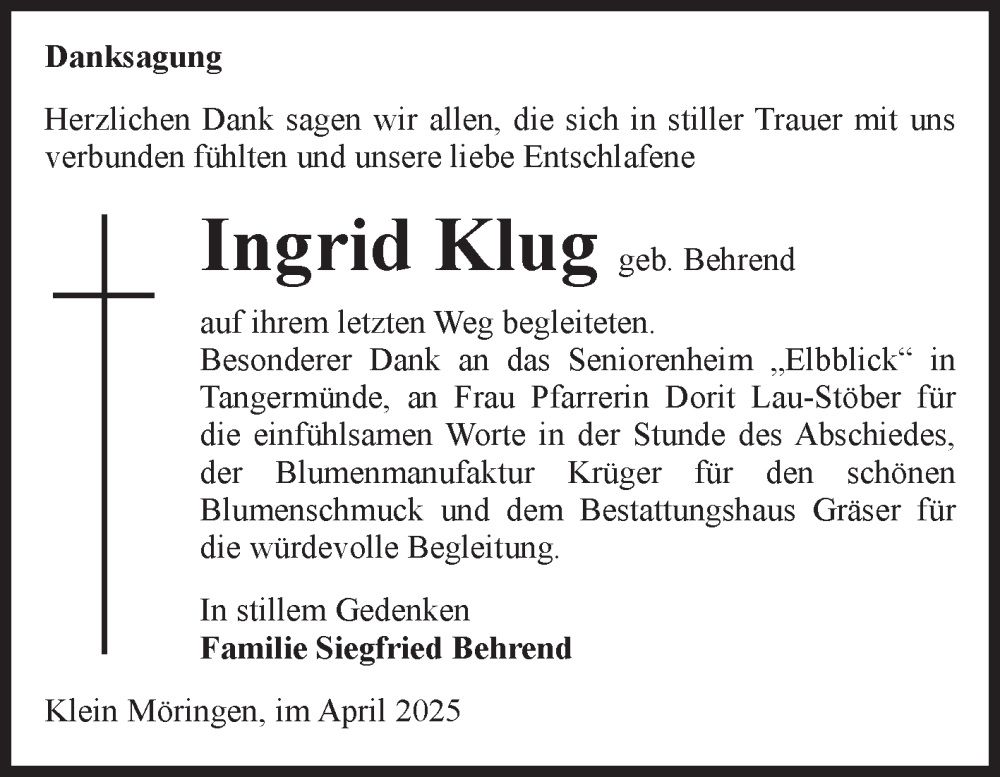 Danksagung

Herzlichen Dank sagen wir allen, die sich in stiller Trauer mit uns verbunden fühlten und unsere liebe Entschlafene

Ingrid Klug geb. Behrend

auf ihrem letzten Weg begleiteten.
Besonderer Dank an das Seniorenheim „Elbblick“ in Tangermünde, an Frau Pfarrerin Dorit Lau-Stöber für die einfühlsamen Worte in der Stunde des Abschiedes, der Blumenmanufaktur Krüger für den schönen Blumenschmuck und dem Bestattungshaus Gräser für die würdevolle Begleitung.

In stillem Gedenken
Familie Siegfried Behrend

Klein Möringen, im April 2025